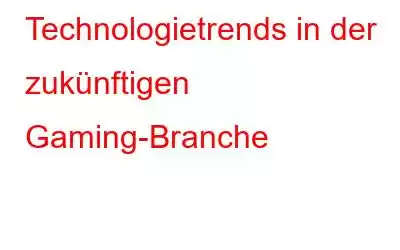 Technologietrends in der zukünftigen Gaming-Branche